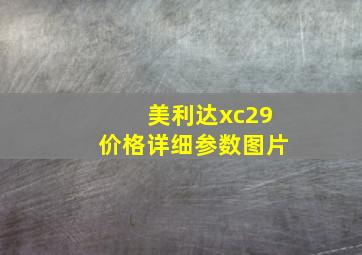 美利达xc29
价格详细参数图片